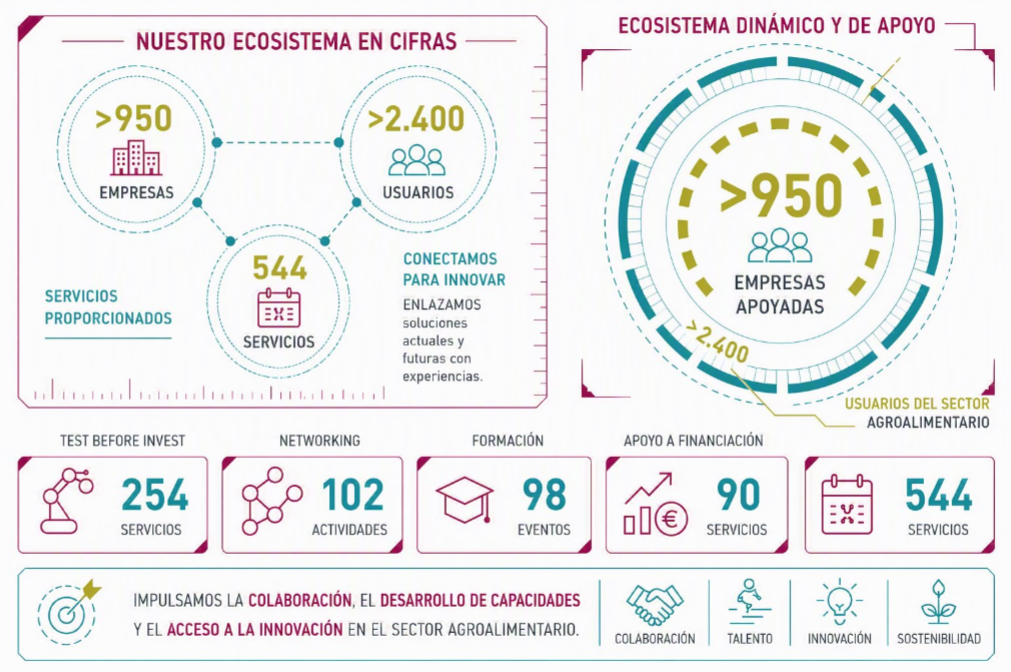 NUESTRO ECOSISTEMA EN CIFRAS

>950
EMPRESAS

>2.400
USUARIOS

544
SERVICIOS

SERVICIOS PROPORCIONADOS

CONECTAMOS PARA INNOVAR
ENLAZAMOS soluciones actuales y futuras con experiencias.

ECOSISTEMA DINÁMICO Y DE APOYO

>950
EMPRESAS APOYADAS

>2.400
USUARIOS DEL SECTOR AGROALIMENTARIO

TEST BEFORE INVEST
254
SERVICIOS

NETWORKING
102
ACTIVIDADES

FORMACIÓN
98
EVENTOS

APOYO A FINANCIACIÓN
90
SERVICIOS

544
SERVICIOS

IMPULSAMOS LA COLABORACIÓN, EL DESARROLLO DE CAPACIDADES Y EL ACCESO A LA INNOVACIÓN EN EL SECTOR AGROALIMENTARIO.

COLABORACIÓN
TALENTO
INNOVACIÓN
SOSTENIBILIDAD